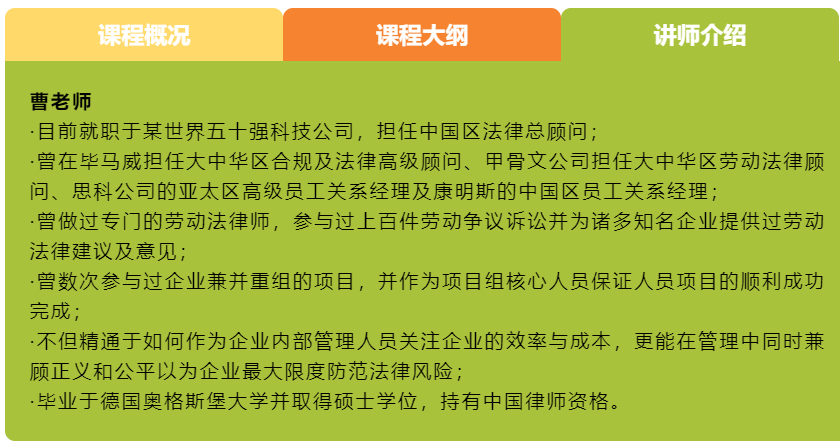 课程概况

课程大纲

讲师介绍

曹老师

·目前就职于某世界五十强科技公司，担任中国区法律总顾问；

·曾在毕马威担任大中华区合规及法律高级顾问、甲骨文公司担任大中华区劳动法律顾问、思科公司的亚太区高级员工关系经理及康明斯的中国区员工关系经理；

·曾做过专门的劳动法律师，参与过上百件劳动争议诉讼并为诸多知名企业提供过劳动法律建议及意见；

·曾数次参与过企业兼并重组的项目，并作为项目组核心人员保证人员项目的顺利成功完成；

·不但精通于如何作为企业内部管理人员关注企业的效率与成本，更能在管理中同时兼顾正义和公平以为企业最大限度防范法律风险；

·毕业于德国奥格斯堡大学并取得硕士学位，持有中国律师资格。